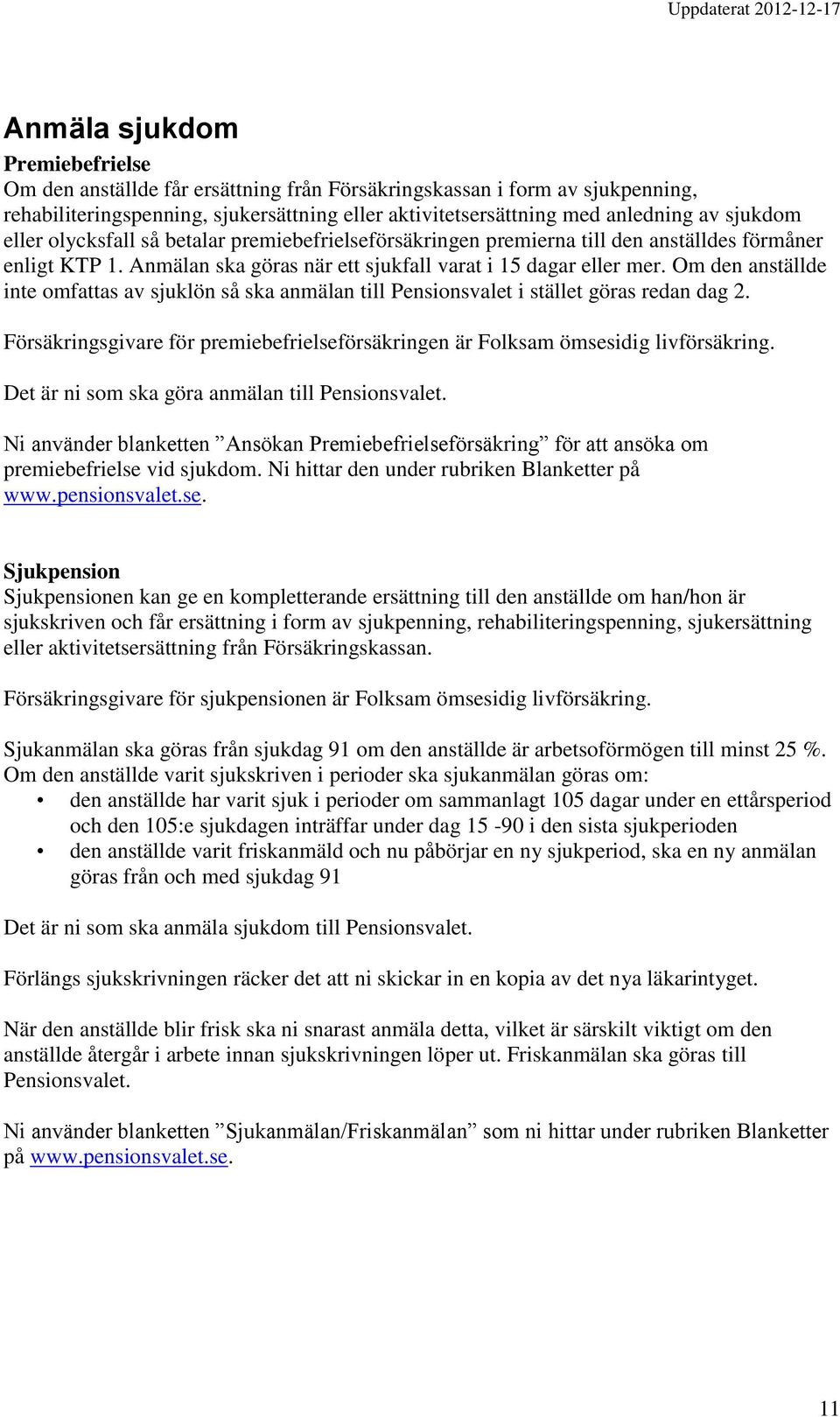 Uppdaterat 2012-12-17

Anmäla sjukdom

Premiebefrielse
Om den anställde får ersättning från Försäkringskassan i form av sjukpenning, rehabiliteringspenning, sjukersättning eller aktivitetsersättning med anledning av sjukdom eller olycksfall så betalar premiebefrielseförsäkringen premierna till den anställdes förmåner enligt KTP 1. Anmälan ska göras när ett sjukfall varat i 15 dagar eller mer. Om den anställde inte omfattas av sjuklön så ska anmälan till Pensionsvalet i stället göras redan dag 2.

Försäkringsgivare för premiebefrielseförsäkringen är Folksam ömsesidig livförsäkring.

Det är ni som ska göra anmälan till Pensionsvalet.

Ni använder blanketten ”Ansökan Premiebefrielseförsäkring” för att ansöka om premiebefrielse vid sjukdom. Ni hittar den under rubriken Blanketter på www.pensionsvalet.se.

Sjukpension
Sjukpensionen kan ge en kompletterande ersättning till den anställde om han/hon är sjukskriven och får ersättning i form av sjukpenning, rehabiliteringspenning, sjukersättning eller aktivitetsersättning från Försäkringskassan.

Försäkringsgivare för sjukpensionen är Folksam ömsesidig livförsäkring.

Sjukanmälan ska göras från sjukdag 91 om den anställde är arbetsoförmögen till minst 25 %. Om den anställde varit sjukskriven i perioder ska sjukanmälan göras om:
• den anställde har varit sjuk i perioder om sammanlagt 105 dagar under en ettårsperiod och den 105:e sjukdagen inträffar under dag 15 -90 i den sista sjukperioden
• den anställde varit friskanmäld och nu påbörjar en ny sjukperiod, ska en ny anmälan göras från och med sjukdag 91

Det är ni som ska anmäla sjukdom till Pensionsvalet.

Förlängs sjukskrivningen räcker det att ni skickar in en kopia av det nya läkarintyget.

När den anställde blir frisk ska ni snarast anmäla detta, vilket är särskilt viktigt om den anställde återgår i arbete innan sjukskrivningen löper ut. Friskanmälan ska göras till Pensionsvalet.

Ni använder blanketten ”Sjukanmälan/Friskanmälan” som ni hittar under rubriken Blanketter på www.pensionsvalet.se.

11